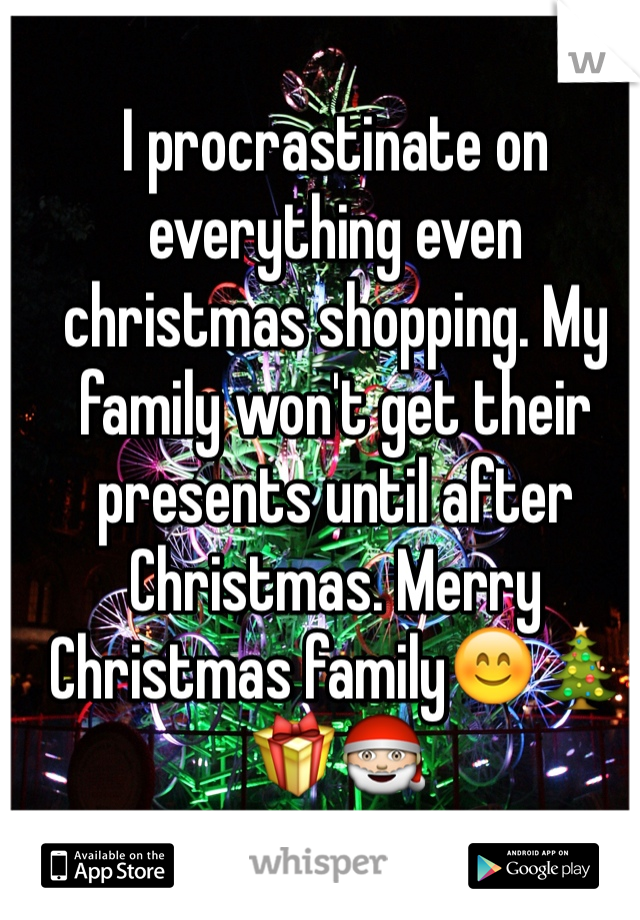 W

I procrastinate on everything even christmas shopping. My family won't get their presents until after Christmas. Merry Christmas family😊🎄🎁🎅

Available on the App Store

whisper

ANDROID APP ON Google play